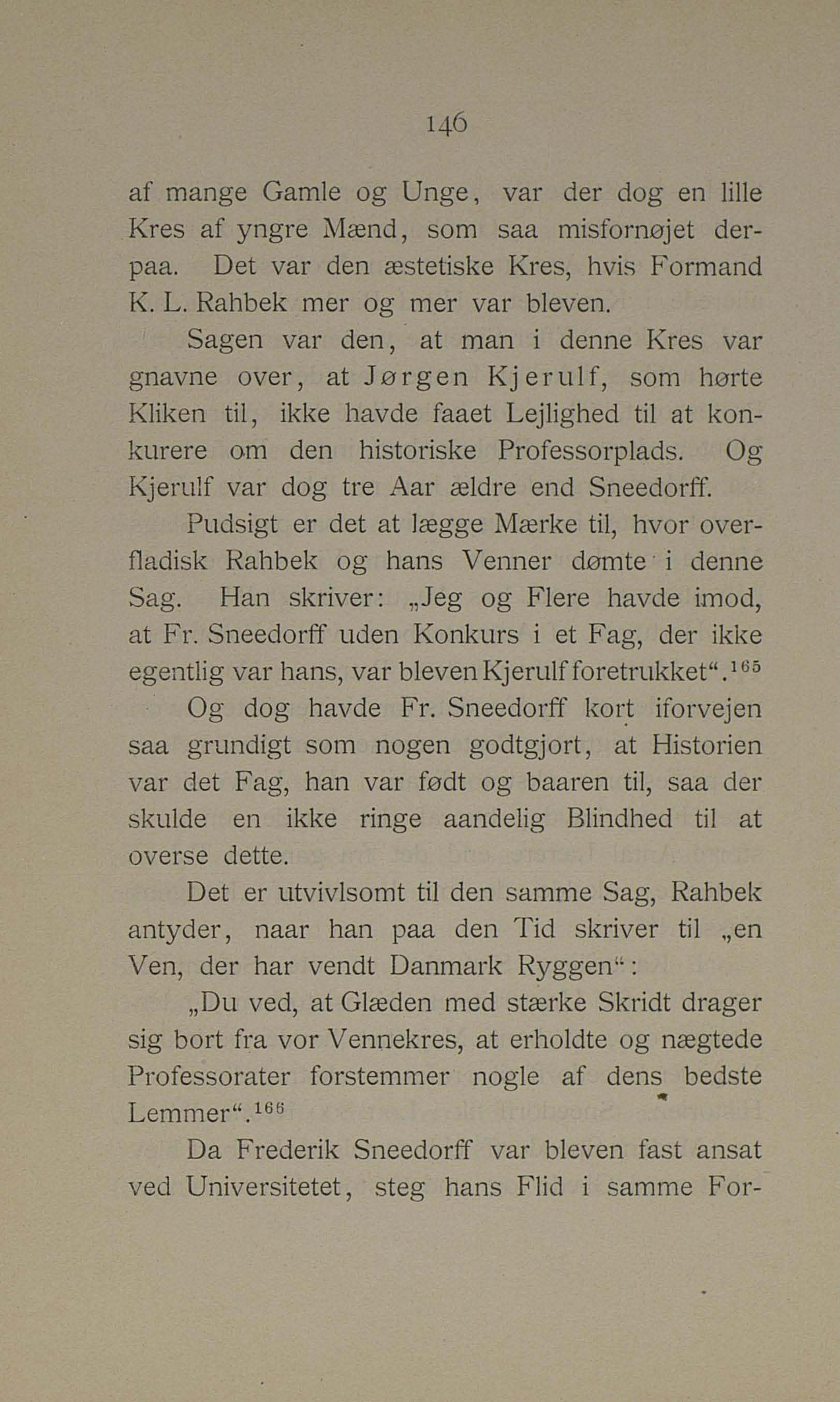 146

af mange Gamle og Unge, var der dog en lille Kres af yngre Mænd, som saa misfornøjet derpaa. Det var den æstetiske Kres, hvis Formand K. L. Rahbek mer og mer var bleven.

Sagen var den, at man i denne Kres var gnavne over, at Jørgen Kjerulf, som hørte Kliken til, ikke havde faaet Lejlighed til at konkurere om den historiske Professorplads. Og Kjerulf var dog tre Aar ældre end Sneedorff.

Pudsigt er det at lægge Mærke til, hvor overfladisk Rahbek og hans Venner dømte i denne Sag. Han skriver: „Jeg og Flere havde imod, at Fr. Sneedorff uden Konkurs i et Fag, der ikke egentlig var hans, var bleven Kjerulf foretrukket“.$^{165}$

Og dog havde Fr. Sneedorff kort iforvejen saa grundigt som nogen godtgjort, at Historien var det Fag, han var født og baaren til, saa der skulde en ikke ringe aandelig Blindhed til at overse dette.

Det er utvivlsomt til den samme Sag, Rahbek antyder, naar han paa den Tid skriver til „en Ven, der har vendt Danmark Ryggen“:

„Du ved, at Glæden med stærke Skridt drager sig bort fra vor Vennekres, at erholdte og nægtede Professorater forstemmer nogle af dens bedste Lemmer“.$^{166}$

Da Frederik Sneedorff var bleven fast ansat ved Universitetet, steg hans Flid i samme For-